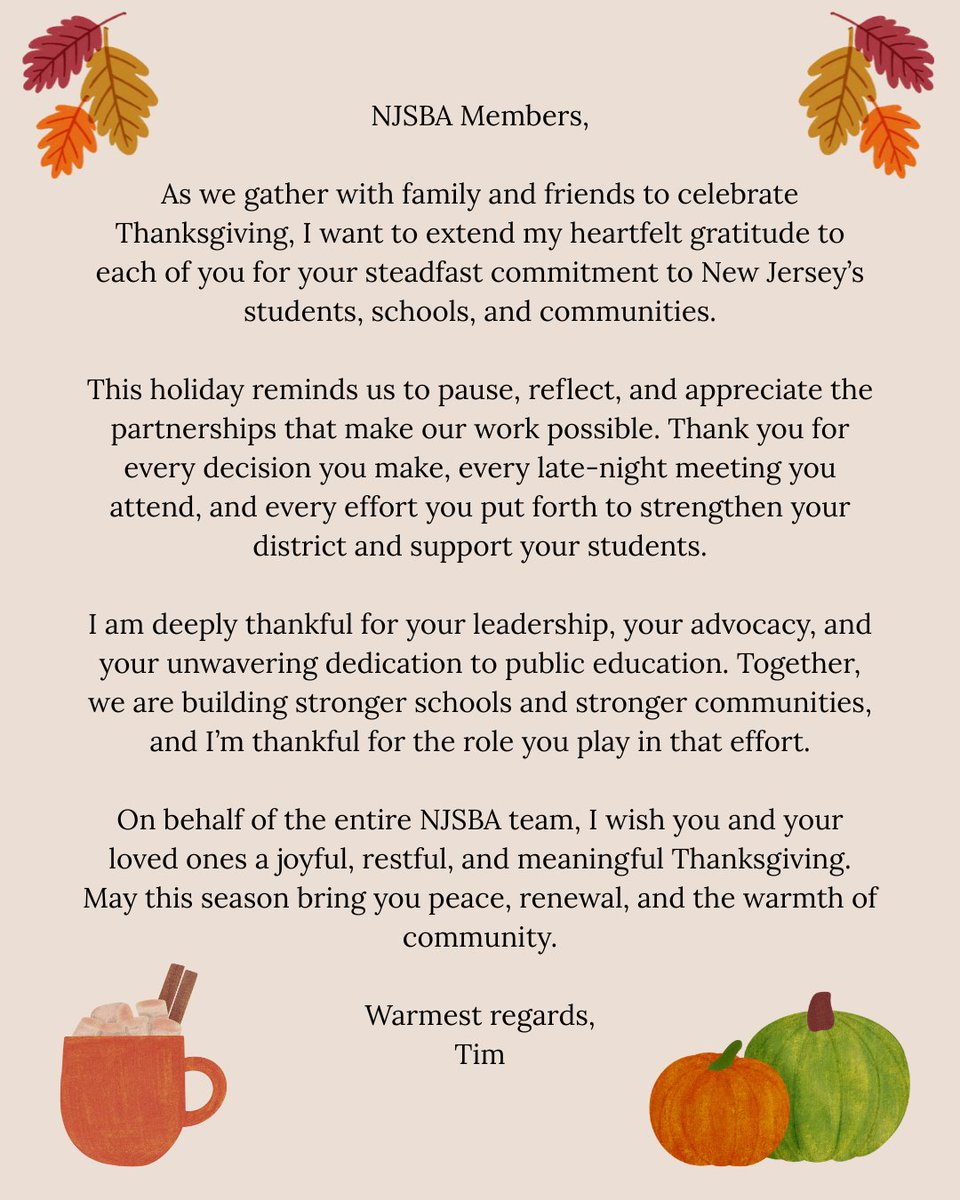 NJSBA Members,

As we gather with family and friends to celebrate Thanksgiving, I want to extend my heartfelt gratitude to each of you for your steadfast commitment to New Jersey's students, schools, and communities.

This holiday reminds us to pause, reflect, and appreciate the partnerships that make our work possible. Thank you for every decision you make, every late-night meeting you attend, and every effort you put forth to strengthen your district and support your students.

I am deeply thankful for your leadership, your advocacy, and your unwavering dedication to public education. Together, we are building stronger schools and stronger communities, and I'm thankful for the role you play in that effort.

On behalf of the entire NJSBA team, I wish you and your loved ones a joyful, restful, and meaningful Thanksgiving. May this season bring you peace, renewal, and the warmth of community.

Warmest regards,
Tim